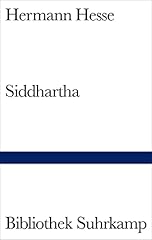 Hermann Hesse

Siddhartha

Bibliothek Suhrkamp